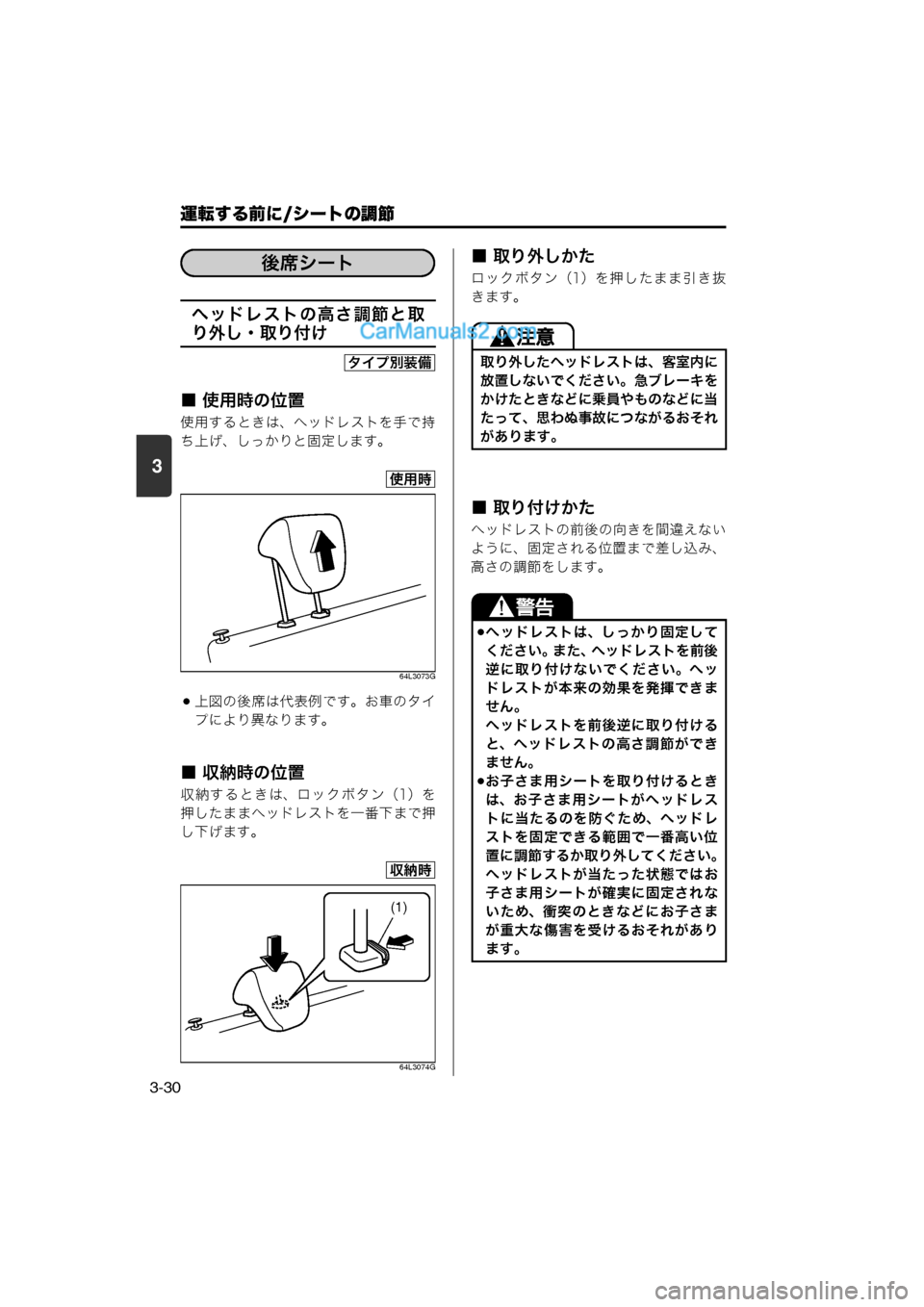 運転する前に/シートの調節

3

後席シート

ヘッドレストの高さ調節と取り外し・取り付け

CarManuals2.com

タイプ別装備

■ 使用時の位置

使用するときは、ヘッドレストを手で持ち上げ、しっかりと固定します。

使用時

64L3073G

● 上図の後席は代表例です。お車のタイプにより異なります。

■ 収納時の位置

収納するときは、ロックボタン（1）を押したままヘッドレストを一番下まで押し下げます。

収納時

(1)

64L3074G

■ 取り外しかた

ロックボタン（1）を押したまま引き抜きます。

注意

取り外したヘッドレストは、客室内に放置しないでください。急ブレーキをかけたときなどに乗員やものなどに当たって、思わぬ事故につながるおそれがあります。

■ 取り付けかた

ヘッドレストの前後の向きを間違えないように、固定される位置まで差し込み、高さの調節をします。

警告

●ヘッドレストは、しっかり固定してください。また、ヘッドレストを前後逆に取り付けないでください。ヘッドレストが本来の効果を発揮できません。
ヘッドレストを前後逆に取り付けると、ヘッドレストの高さ調節ができません。
●お子さま用シートを取り付けるときは、お子さま用シートがヘッドレストに当たるのを防ぐため、ヘッドレストを固定できる範囲で一番高い位置に調節するか取り外してください。ヘッドレストが当たった状態ではお子さま用シートが確実に固定されないため、衝突のときなどにお子さまが重大な傷害を受けるおそれがあります。

3-30

carmanualsonline.info